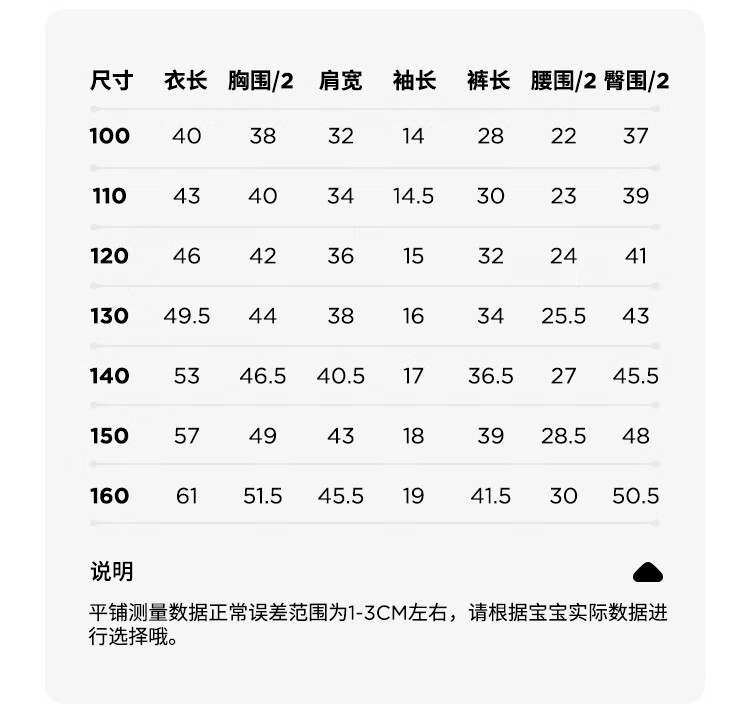 | 尺寸 | 衣长 | 胸围/2 | 肩宽 | 袖长 | 裤长 | 腰围/2 | 臀围/2 |
|---|---|---|---|---|---|---|---|
| 100 | 40 | 38 | 32 | 14 | 28 | 22 | 37 |
| 110 | 43 | 40 | 34 | 14.5 | 30 | 23 | 39 |
| 120 | 46 | 42 | 36 | 15 | 32 | 24 | 41 |
| 130 | 49.5 | 44 | 38 | 16 | 34 | 25.5 | 43 |
| 140 | 53 | 46.5 | 40.5 | 17 | 36.5 | 27 | 45.5 |
| 150 | 57 | 49 | 43 | 18 | 39 | 28.5 | 48 |
| 160 | 61 | 51.5 | 45.5 | 19 | 41.5 | 30 | 50.5 |

说明

平铺测量数据正常误差范围为1-3CM左右，请根据宝宝实际数据进行选择哦。